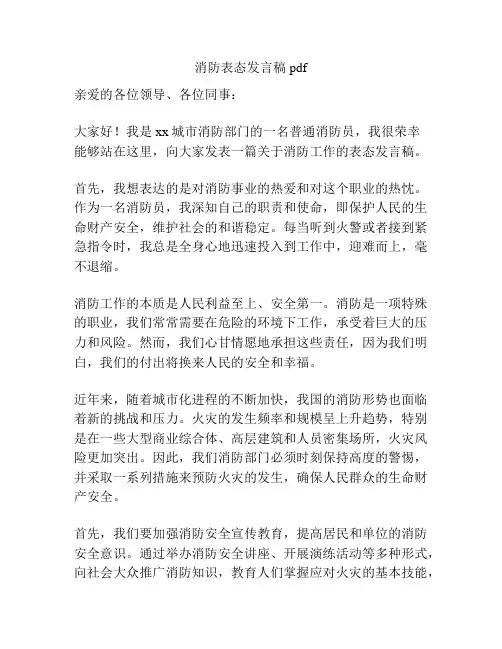 消防表态发言稿 pdf

亲爱的各位领导、各位同事：

大家好！我是 xx 城市消防部门的一名普通消防员，我很荣幸能够站在这里，向大家发表一篇关于消防工作的表态发言稿。

首先，我想表达的是对消防事业的热爱和对这个职业的热忱。作为一名消防员，我深知自己的职责和使命，即保护人民的生命财产安全，维护社会的和谐稳定。每当听到火警或者接到紧急指令时，我总是全身心地迅速投入到工作中，迎难而上，毫不退缩。

消防工作的本质是人民利益至上、安全第一。消防是一项特殊的职业，我们常常需要在危险的环境下工作，承受着巨大的压力和风险。然而，我们心甘情愿地承担这些责任，因为我们明白，我们的付出将换来人民的安全和幸福。

近年来，随着城市化进程的不断加快，我国的消防形势也面临着新的挑战和压力。火灾的发生频率和规模呈上升趋势，特别是在一些大型商业综合体、高层建筑和人员密集场所，火灾风险更加突出。因此，我们消防部门必须时刻保持高度的警惕，并采取一系列措施来预防火灾的发生，确保人民群众的生命财产安全。

首先，我们要加强消防安全宣传教育，提高居民和单位的消防安全意识。通过举办消防安全讲座、开展演练活动等多种形式，向社会大众推广消防知识，教育人们掌握应对火灾的基本技能，